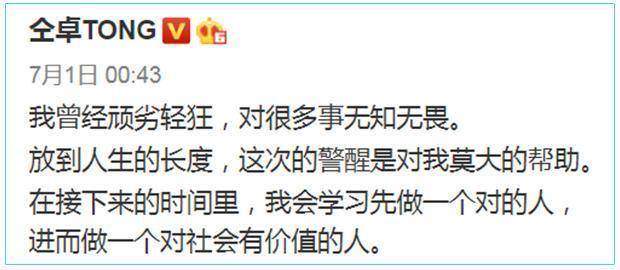 仝卓TONG

7月1日 00:43

我曾经顽劣轻狂，对很多事无知无畏。
放到人生的长度，这次的警醒是对我莫大的帮助。
在接下来的时间里，我会学习先做一个对的人，
进而做一个对社会有价值的人。